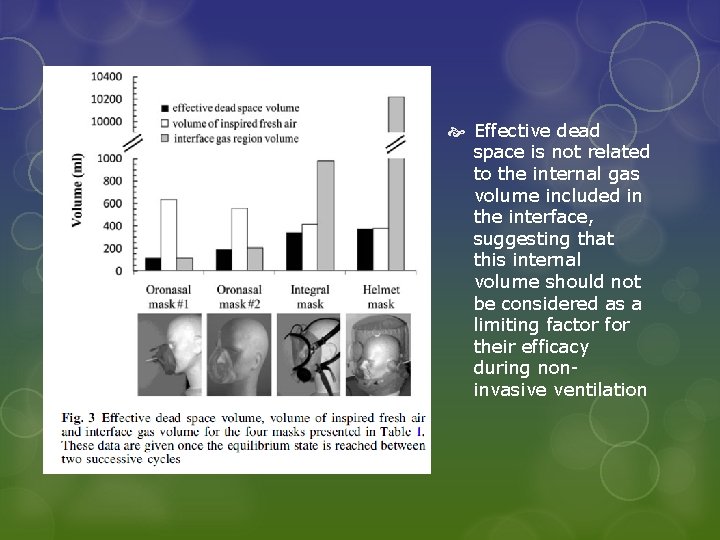 10400
10200
10000
1000
800
600
400
200
0

Volume (ml)

effective dead space volume
volume of inspired fresh air
interface gas region volume

Oronasal mask #1
Oronasal mask #2
Integral mask
Helmet mask

Fig. 3 Effective dead space volume, volume of inspired fresh air and interface gas volume for the four masks presented in Table 1. These data are given once the equilibrium state is reached between two successive cycles

Effective dead space is not related to the internal gas volume included in the interface, suggesting that this internal volume should not be considered as a limiting factor for their efficacy during non-invasive ventilation